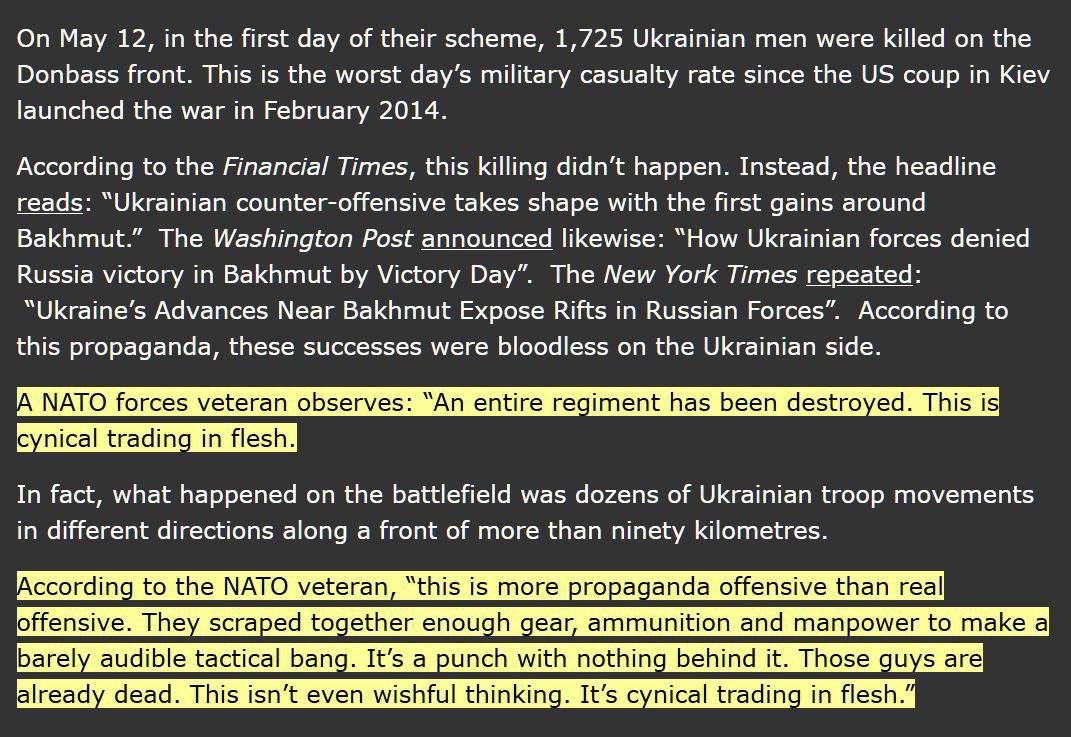 On May 12, in the first day of their scheme, 1,725 Ukrainian men were killed on the Donbass front. This is the worst day's military casualty rate since the US coup in Kiev launched the war in February 2014.

According to the Financial Times, this killing didn't happen. Instead, the headline reads: "Ukrainian counter-offensive takes shape with the first gains around Bakhmut." The Washington Post announced likewise: "How Ukrainian forces denied Russia victory in Bakhmut by Victory Day". The New York Times repeated: "Ukraine's Advances Near Bakhmut Expose Rifts in Russian Forces". According to this propaganda, these successes were bloodless on the Ukrainian side.

A NATO forces veteran observes: "An entire regiment has been destroyed. This is cynical trading in flesh.

In fact, what happened on the battlefield was dozens of Ukrainian troop movements in different directions along a front of more than ninety kilometres.

According to the NATO veteran, "this is more propaganda offensive than real offensive. They scraped together enough gear, ammunition and manpower to make a barely audible tactical bang. It's a punch with nothing behind it. Those guys are already dead. This isn't even wishful thinking. It's cynical trading in flesh."